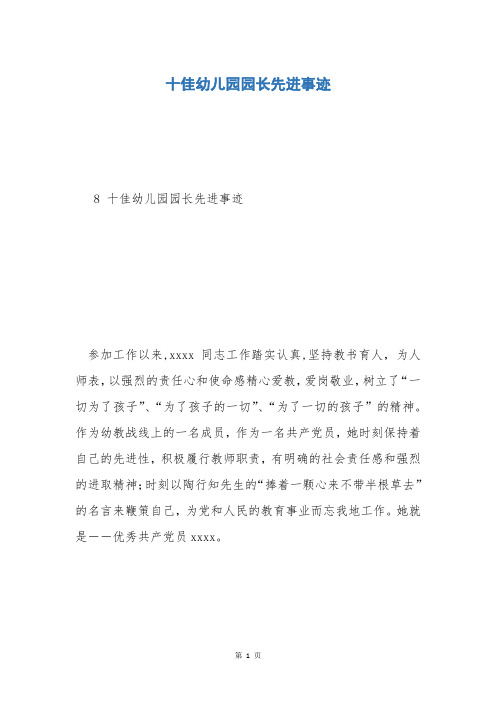 十佳幼儿园园长先进事迹

8 十佳幼儿园园长先进事迹

参加工作以来,xxxx 同志工作踏实认真,坚持教书育人，为人师表，以强烈的责任心和使命感精心爱教，爱岗敬业，树立了“一切为了孩子”、“为了孩子的一切”、“为了一切的孩子”的精神。作为幼教战线上的一名成员，作为一名共产党员，她时刻保持着自己的先进性，积极履行教师职责，有明确的社会责任感和强烈的进取精神;时刻以陶行知先生的“捧着一颗心来不带半根草去”的名言来鞭策自己，为党和人民的教育事业而忘我地工作。她就是——优秀共产党员 xxxx。

第 1 页